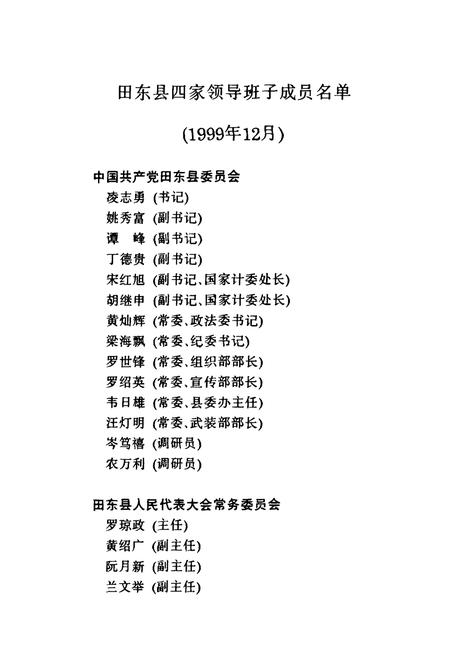 田东县四家领导班子成员名单

(1999年12月)

中国共产党田东县委员会

凌志勇 (书记)

姚秀富 (副书记)

谭　峰 (副书记)

丁德贵 (副书记)

宋红旭 (副书记、国家计委处长)

胡继申 (副书记、国家计委处长)

黄灿辉 (常委、政法委书记)

梁海飘 (常委、纪委书记)

罗世锋 (常委、组织部部长)

罗绍英 (常委、宣传部部长)

韦日雄 (常委、县委办主任)

汪灯明 (常委、武装部部长)

岑笃禧 (调研员)

农万利 (调研员)

田东县人民代表大会常务委员会

罗琼政 (主任)

黄绍广 (副主任)

阮月新 (副主任)

兰文举 (副主任)